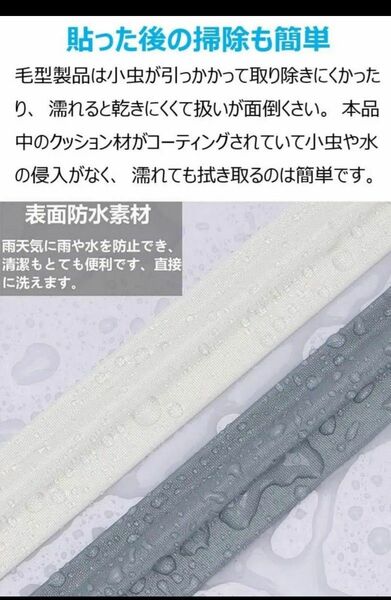 貼った後の掃除も簡単

毛型製品は小虫が引っかかって取り除きにくかったり、 濡れると乾きにくくて扱いが面倒くさい。 本品中のクッション材がコーティングされていて小虫や水の侵入がなく、 濡れても拭き取るのは簡単です。

表面防水素材

雨天気に雨や水を防止でき、清潔もとても便利です、直接に洗えます。